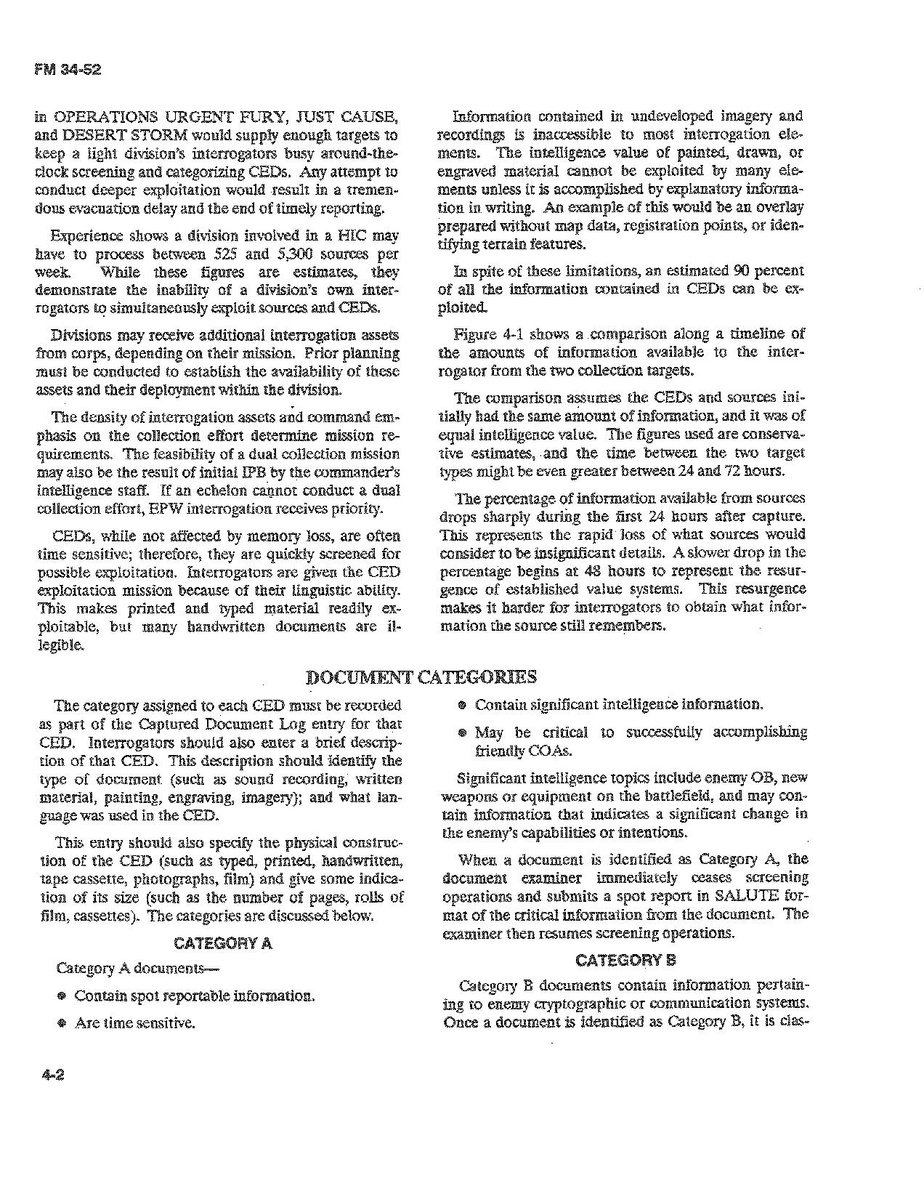 FM 34-52

in OPERATIONS URGENT FURY, JUST CAUSE, and DESERT STORM would supply enough targets to keep a light division's interrogators busy around-the-clock screening and categorizing CEDs. Any attempt to conduct deeper exploitation would result in a tremendous evacuation delay and the end of timely reporting.

Experience shows a division involved in a HIC may have to process between 525 and 5,300 sources per week. While these figures are estimates, they demonstrate the inability of a division's own interrogators to simultaneously exploit sources and CEDs.

Divisions may receive additional interrogation assets from corps, depending on their mission. Prior planning must be conducted to establish the availability of these assets and their deployment within the division.

The density of interrogation assets and command emphasis on the collection effort determine mission requirements. The feasibility of a dual collection mission may also be the result of initial IPB by the commander's intelligence staff. If an echelon cannot conduct a dual collection effort, EPW interrogation receives priority.

CEDs, while not affected by memory loss, are often time sensitive; therefore, they are quickly screened for possible exploitation. Interrogators are given the CED exploitation mission because of their linguistic ability. This makes printed and typed material readily exploitable, but many handwritten documents are illegible.

Information contained in undeveloped imagery and recordings is inaccessible to most interrogation elements. The intelligence value of painted, drawn, or engraved material cannot be exploited by many elements unless it is accomplished by explanatory information in writing. An example of this would be an overlay prepared without map data, registration points, or identifying terrain features.

In spite of these limitations, an estimated 90 percent of all the information contained in CEDs can be exploited.

Figure 4-1 shows a comparison along a timeline of the amounts of information available to the interrogator from the two collection targets.

The comparison assumes the CEDs and sources initially had the same amount of information, and it was of equal intelligence value. The figures used are conservative estimates, and the time between the two target types might be even greater between 24 and 72 hours.

The percentage of information available from sources drops sharply during the first 24 hours after capture. This represents the rapid loss of what sources would consider to be insignificant details. A slower drop in the percentage begins at 48 hours to represent the resurgence of established value systems. This resurgence makes it harder for interrogators to obtain what information the source still remembers.

DOCUMENT CATEGORIES

The category assigned to each CED must be recorded as part of the Captured Document Log entry for that CED. Interrogators should also enter a brief description of that CED. This description should identify the type of document (such as sound recording, written material, painting, engraving, imagery); and what language was used in the CED.

This entry should also specify the physical construction of the CED (such as typed, printed, handwritten, tape cassette, photographs, film) and give some indication of its size (such as the number of pages, rolls of film, cassettes). The categories are discussed below.

CATEGORY A

Category A documents—

• Contain spot reportable information.

• Are time sensitive.

• Contain significant intelligence information.

• May be critical to successfully accomplishing friendly COAs.

Significant intelligence topics include enemy OB, new weapons or equipment on the battlefield, and may contain information that indicates a significant change in the enemy's capabilities or intentions.

When a document is identified as Category A, the document examiner immediately ceases screening operations and submits a spot report in SALUTE format of the critical information from the document. The examiner then resumes screening operations.

CATEGORY B

Category B documents contain information pertaining to enemy cryptographic or communication systems. Once a document is identified as Category B, it is clas-

4-2